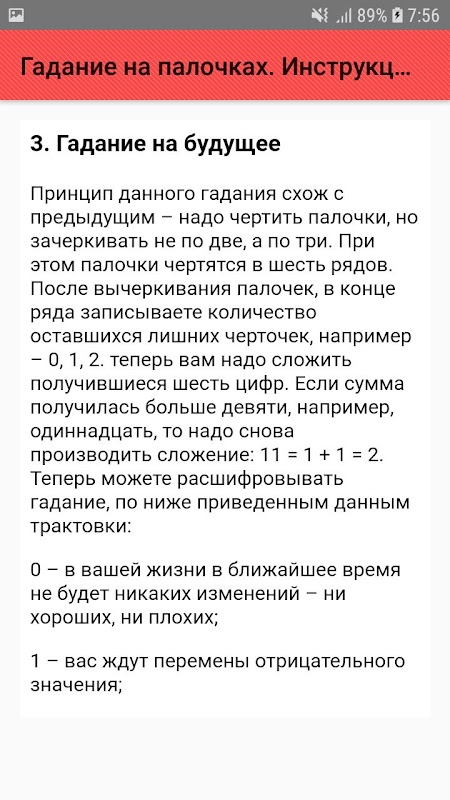 89% 7:56

Гадание на палочках. Инструкц...

3. Гадание на будущее

Принцип данного гадания схож с предыдущим – надо чертить палочки, но зачеркивать не по две, а по три. При этом палочки чертятся в шесть рядов. После вычеркивания палочек, в конце ряда записываете количество оставшихся лишних черточек, например – 0, 1, 2. теперь вам надо сложить получившиеся шесть цифр. Если сумма получилась больше девяти, например, одиннадцать, то надо снова производить сложение: 11 = 1 + 1 = 2. Теперь можете расшифровывать гадание, по ниже приведенным данным трактовки:

0 – в вашей жизни в ближайшее время не будет никаких изменений – ни хороших, ни плохих;

1 – вас ждут перемены отрицательного значения;